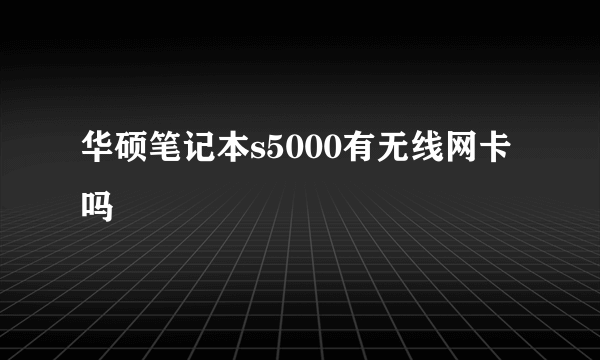 华硕笔记本s5000有无线网卡吗